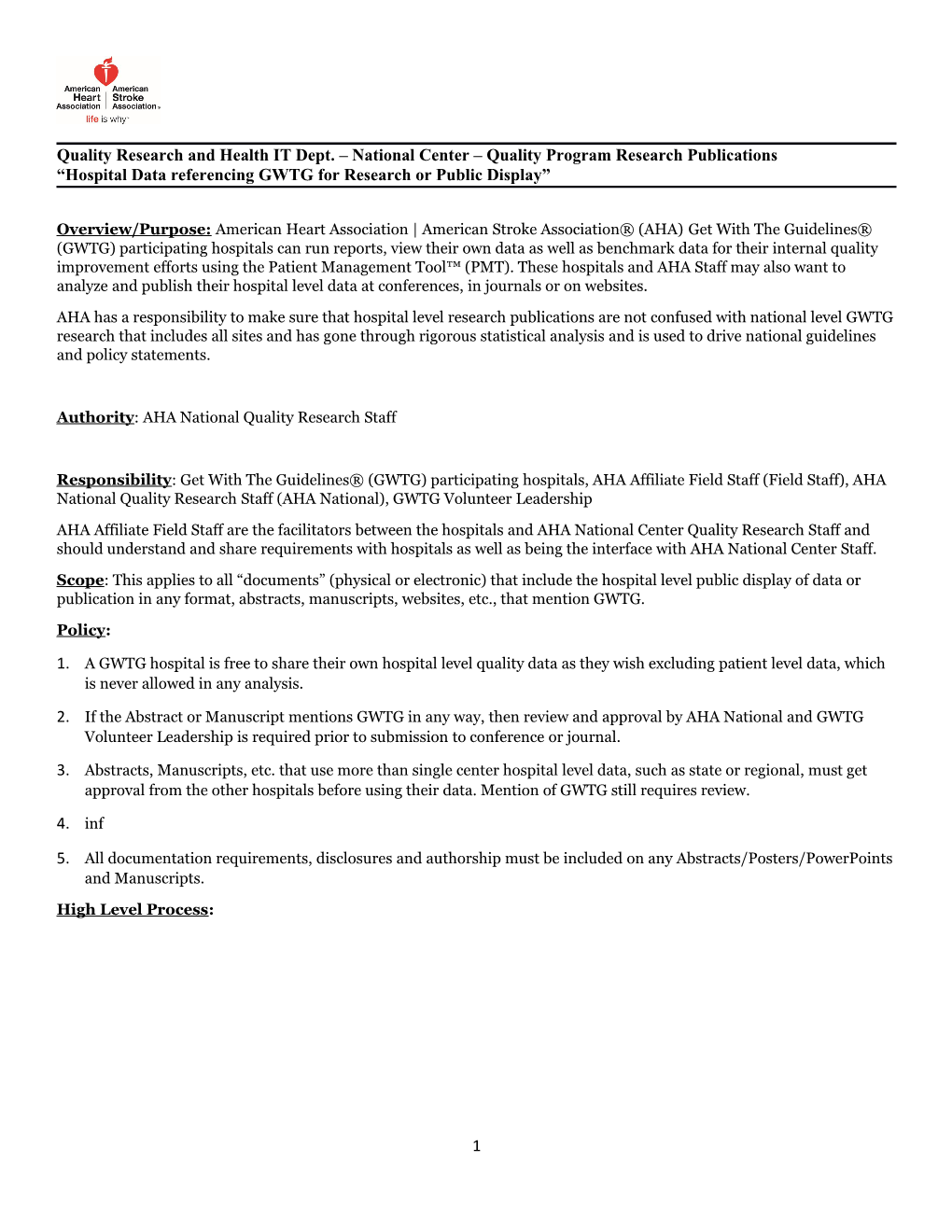 American Heart Association | American Stroke Association
life is why

Quality Research and Health IT Dept. – National Center – Quality Program Research Publications
“Hospital Data referencing GWTG for Research or Public Display”

Overview/Purpose: American Heart Association | American Stroke Association® (AHA) Get With The Guidelines® (GWTG) participating hospitals can run reports, view their own data as well as benchmark data for their internal quality improvement efforts using the Patient Management Tool™ (PMT). These hospitals and AHA Staff may also want to analyze and publish their hospital level data at conferences, in journals or on websites.

AHA has a responsibility to make sure that hospital level research publications are not confused with national level GWTG research that includes all sites and has gone through rigorous statistical analysis and is used to drive national guidelines and policy statements.

Authority: AHA National Quality Research Staff

Responsibility: Get With The Guidelines® (GWTG) participating hospitals, AHA Affiliate Field Staff (Field Staff), AHA National Quality Research Staff (AHA National), GWTG Volunteer Leadership

AHA Affiliate Field Staff are the facilitators between the hospitals and AHA National Center Quality Research Staff and should understand and share requirements with hospitals as well as being the interface with AHA National Center Staff.

Scope: This applies to all “documents” (physical or electronic) that include the hospital level public display of data or publication in any format, abstracts, manuscripts, websites, etc., that mention GWTG.

Policy:

1. A GWTG hospital is free to share their own hospital level quality data as they wish excluding patient level data, which is never allowed in any analysis.

2. If the Abstract or Manuscript mentions GWTG in any way, then review and approval by AHA National and GWTG Volunteer Leadership is required prior to submission to conference or journal.

3. Abstracts, Manuscripts, etc. that use more than single center hospital level data, such as state or regional, must get approval from the other hospitals before using their data. Mention of GWTG still requires review.

4. inf

5. All documentation requirements, disclosures and authorship must be included on any Abstracts/Posters/PowerPoints and Manuscripts.

High Level Process:

1